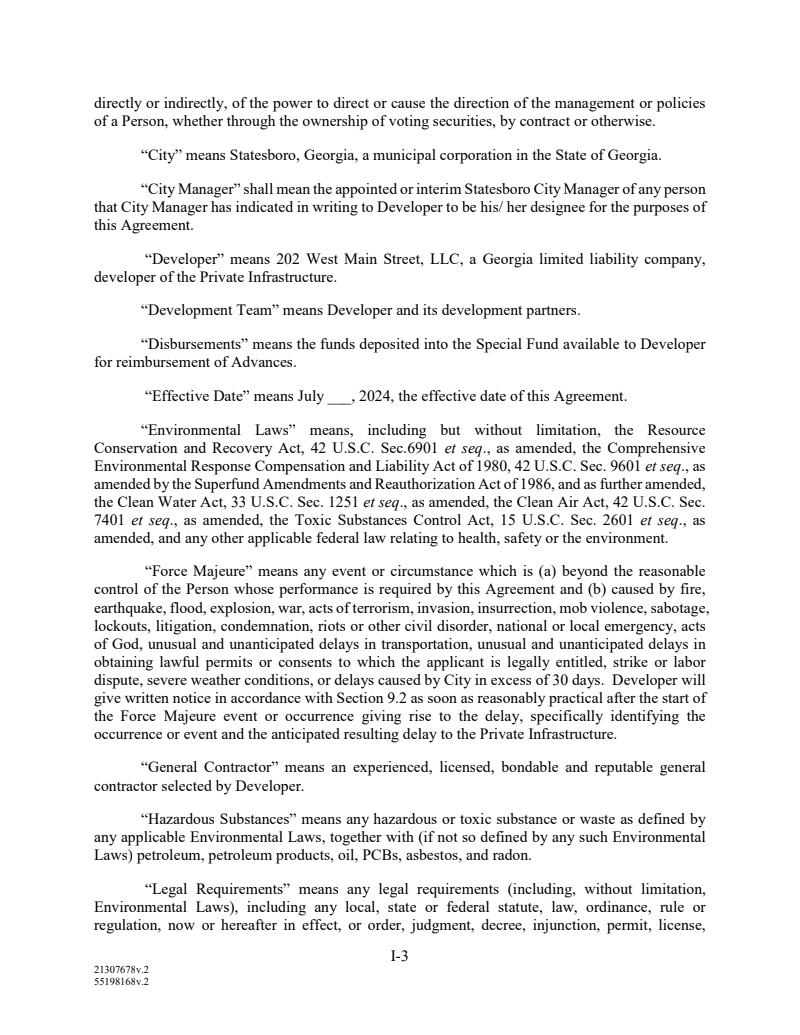 directly or indirectly, of the power to direct or cause the direction of the management or policies of a Person, whether through the ownership of voting securities, by contract or otherwise.

“City” means Statesboro, Georgia, a municipal corporation in the State of Georgia.

“City Manager” shall mean the appointed or interim Statesboro City Manager of any person that City Manager has indicated in writing to Developer to be his/ her designee for the purposes of this Agreement.

“Developer” means 202 West Main Street, LLC, a Georgia limited liability company, developer of the Private Infrastructure.

“Development Team” means Developer and its development partners.

“Disbursements” means the funds deposited into the Special Fund available to Developer for reimbursement of Advances.

“Effective Date” means July ___, 2024, the effective date of this Agreement.

“Environmental Laws” means, including but without limitation, the Resource Conservation and Recovery Act, 42 U.S.C. Sec.6901 et seq., as amended, the Comprehensive Environmental Response Compensation and Liability Act of 1980, 42 U.S.C. Sec. 9601 et seq., as amended by the Superfund Amendments and Reauthorization Act of 1986, and as further amended, the Clean Water Act, 33 U.S.C. Sec. 1251 et seq., as amended, the Clean Air Act, 42 U.S.C. Sec. 7401 et seq., as amended, the Toxic Substances Control Act, 15 U.S.C. Sec. 2601 et seq., as amended, and any other applicable federal law relating to health, safety or the environment.

“Force Majeure” means any event or circumstance which is (a) beyond the reasonable control of the Person whose performance is required by this Agreement and (b) caused by fire, earthquake, flood, explosion, war, acts of terrorism, invasion, insurrection, mob violence, sabotage, lockouts, litigation, condemnation, riots or other civil disorder, national or local emergency, acts of God, unusual and unanticipated delays in transportation, unusual and unanticipated delays in obtaining lawful permits or consents to which the applicant is legally entitled, strike or labor dispute, severe weather conditions, or delays caused by City in excess of 30 days. Developer will give written notice in accordance with Section 9.2 as soon as reasonably practical after the start of the Force Majeure event or occurrence giving rise to the delay, specifically identifying the occurrence or event and the anticipated resulting delay to the Private Infrastructure.

“General Contractor” means an experienced, licensed, bondable and reputable general contractor selected by Developer.

“Hazardous Substances” means any hazardous or toxic substance or waste as defined by any applicable Environmental Laws, together with (if not so defined by any such Environmental Laws) petroleum, petroleum products, oil, PCBs, asbestos, and radon.

“Legal Requirements” means any legal requirements (including, without limitation, Environmental Laws), including any local, state or federal statute, law, ordinance, rule or regulation, now or hereafter in effect, or order, judgment, decree, injunction, permit, license,

I-3

21307678v.2
55198168v.2